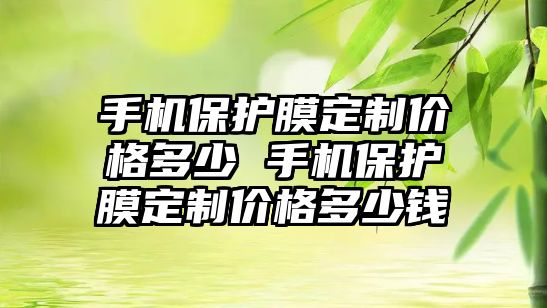 手机保护膜定制价格多少 手机保护膜定制价格多少钱